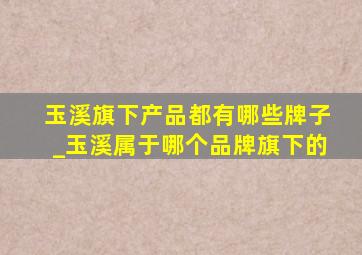 玉溪旗下产品都有哪些牌子_玉溪属于哪个品牌旗下的